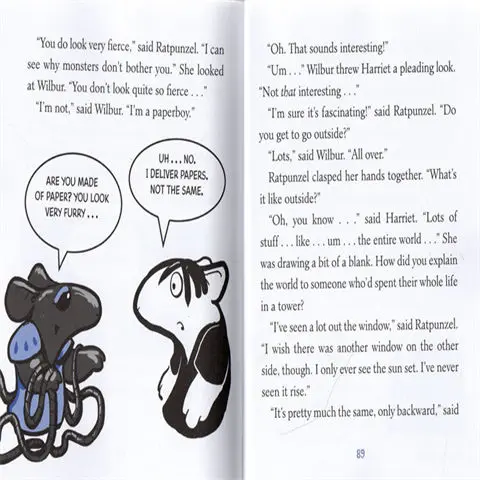 "You do look very fierce," said Ratpunzel. "I can see why monsters don't bother you." She looked at Wilbur. "You don't look quite so fierce . . ."

"I'm not," said Wilbur. "I'm a paperboy."

ARE YOU MADE OF PAPER? YOU LOOK VERY FURRY . . .

UH . . . NO. I DELIVER PAPERS. NOT THE SAME.

"Oh. That sounds interesting!"

"Um . . ." Wilbur threw Harriet a pleading look. "Not that interesting . . ."

"I'm sure it's fascinating!" said Ratpunzel. "Do you get to go outside?"

"Lots," said Wilbur. "All over."

Ratpunzel clasped her hands together. "What's it like outside?"

"Oh, you know . . ." said Harriet. "Lots of stuff . . . like . . . um . . . the entire world . . ." She was drawing a bit of a blank. How did you explain the world to someone who'd spent their whole life in a tower?

"I've seen a lot out the window," said Ratpunzel. "I wish there was another window on the other side, though. I only ever see the sun set. I've never seen it rise."

"It's pretty much the same, only backward," said

89